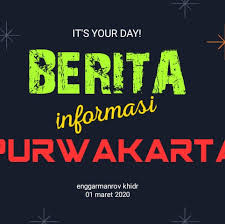 IT'S YOUR DAY!

BERITA

informasi

PURWAKARTA

enggarmanrov khidr
01 maret 2020